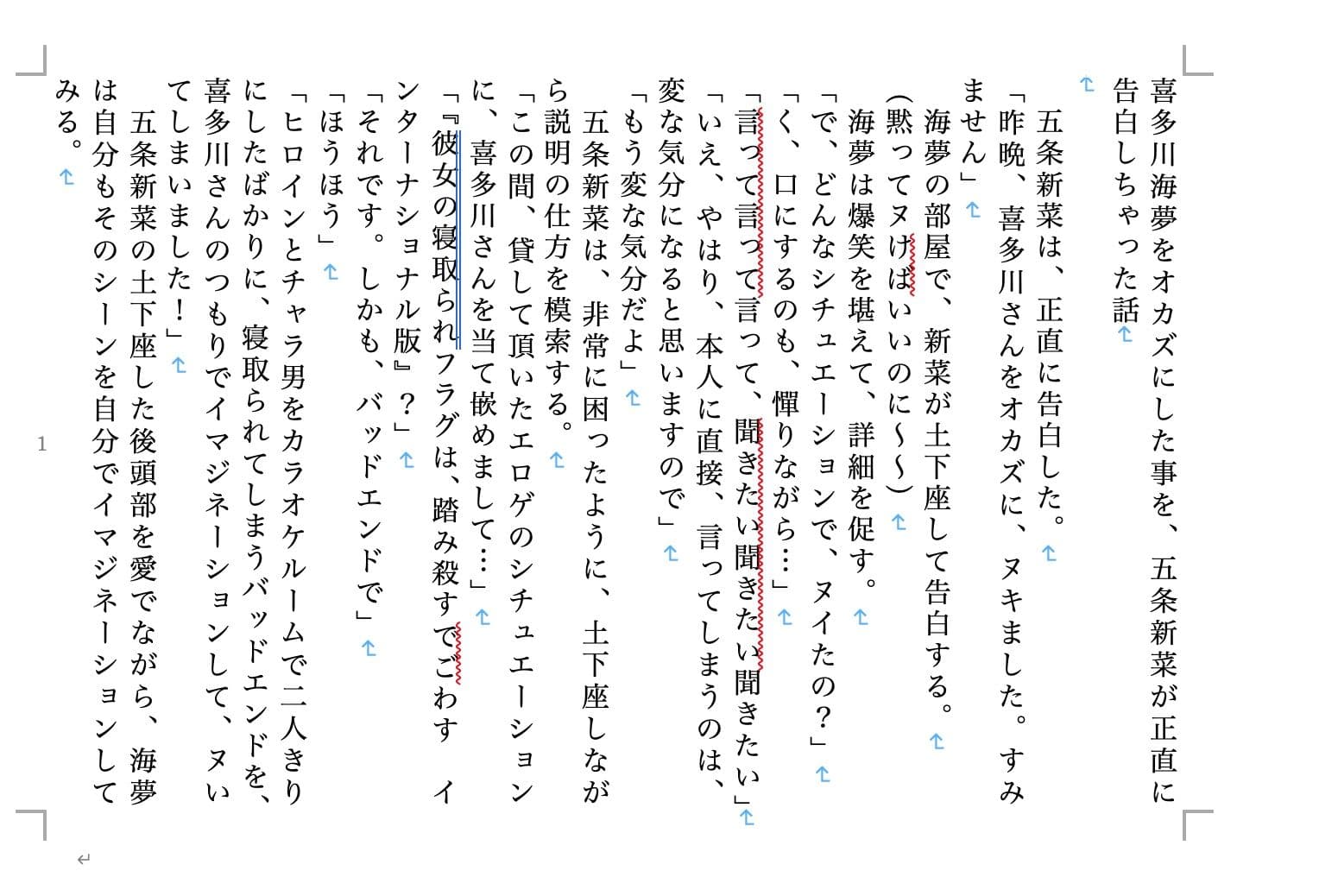 喜多川海夢をオカズにした事を、五条新菜が正直に告白しちゃった話

五条新菜は、正直に告白した。
「昨晩、喜多川さんをオカズに、ヌキました。すみません」
海夢の部屋で、新菜が土下座して告白する。
(黙ってヌけばいいのに〜〜)
海夢は爆笑を堪えて、詳細を促す。
「で、どんなシチュエーションで、ヌイたの？」
「く、口にするのも、憚りながら…」
「言って言って言って、聞きたい聞きたい聞きたい」
「いえ、やはり、本人に直接、言ってしまうのは、変な気分になると思いますので」
「もう変な気分だよ」
五条新菜は、非常に困ったように、土下座しながら説明の仕方を模索する。
「この間、貸して頂いたエロゲのシチュエーションに、喜多川さんを当て嵌めまして…」
「『彼女の寝取られフラグは、踏み殺すでごわす　インターナショナル版』？」
「それです。しかも、バッドエンドで」
「ほうほう」
「ヒロインとチャラ男をカラオケルームで二人きりにしたばかりに、寝取られてしまうバッドエンドを、喜多川さんのつもりでイマジネーションして、ヌいてしまいました！」
五条新菜の土下座した後頭部を愛でながら、海夢は自分もそのシーンを自分でイマジネーションしてみる。

1